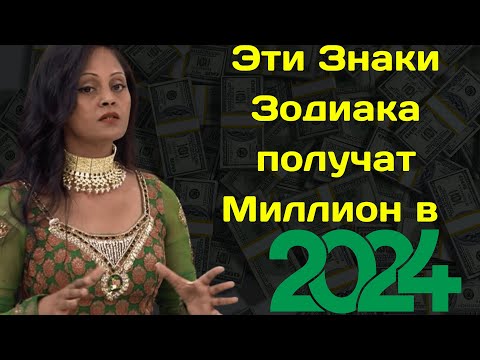 Эти Знаки Зодиака получат Миллион в 2024